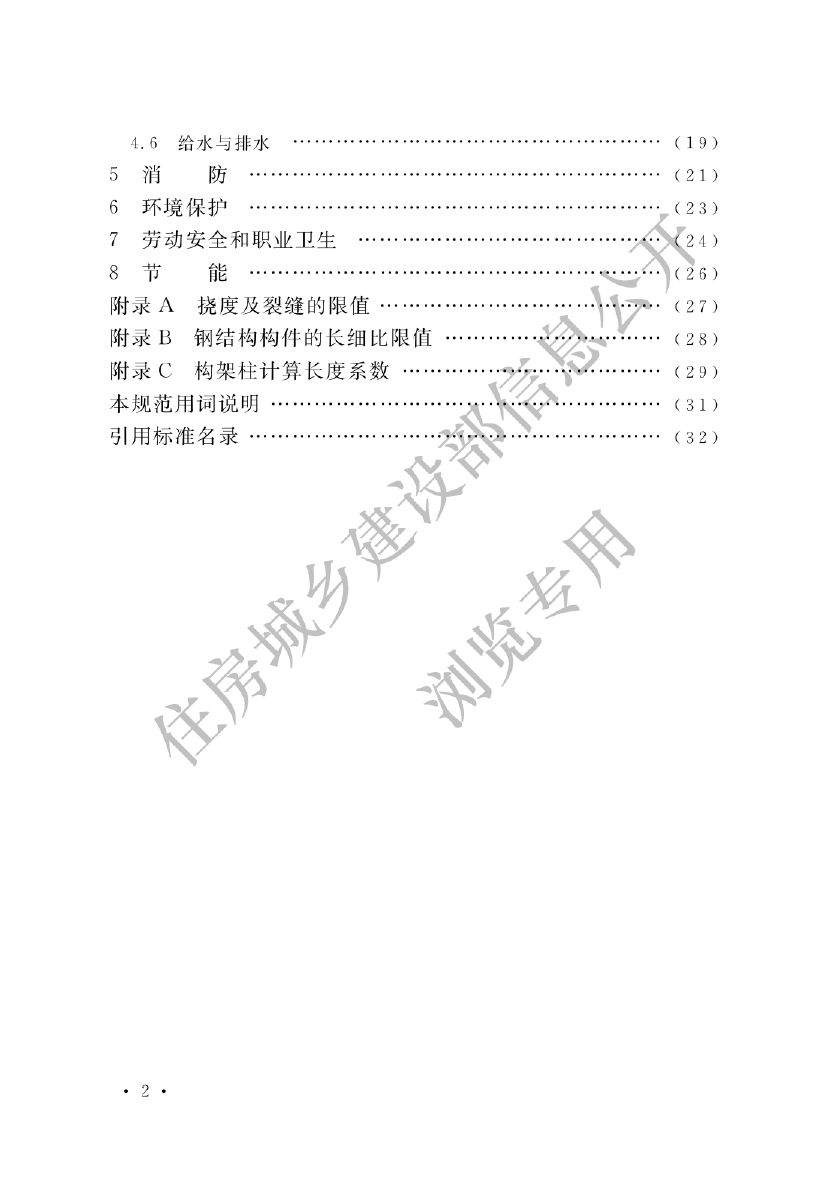 4.6 给水与排水 (19)
5 消 防 (21)
6 环境保护 (23)
7 劳动安全和职业卫生 (24)
8 节 能 (26)
附录A 挠度及裂缝的限值 (27)
附录B 钢结构构件的长细比限值 (28)
附录C 构架柱计算长度系数 (29)
本规范用词说明 (31)
引用标准名录 (32)

· 2 ·

住房城乡建设部信息公开
浏览专用